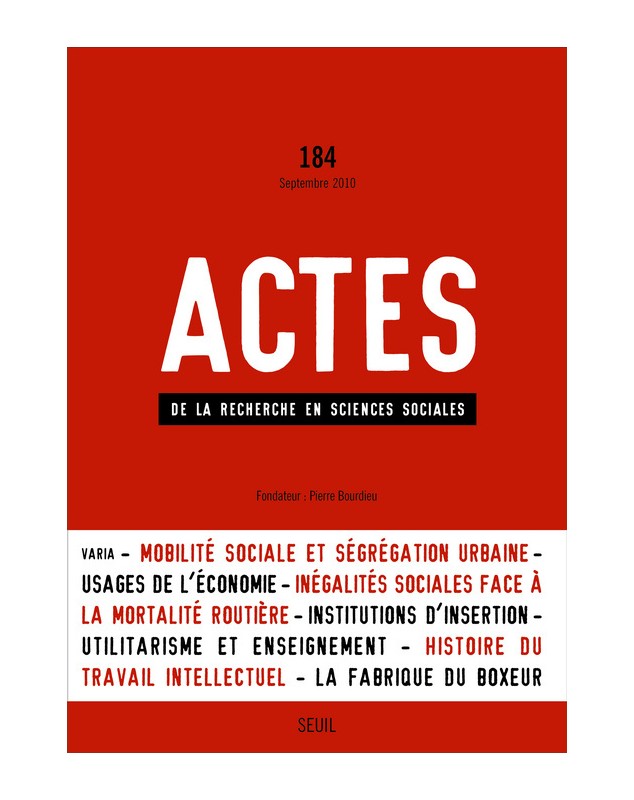 184
Septembre 2010

ACTES

DE LA RECHERCHE EN SCIENCES SOCIALES

Fondateur : Pierre Bourdieu

VARIA – MOBILITÉ SOCIALE ET SÉGRÉGATION URBAINE – USAGES DE L'ÉCONOMIE – INÉGALITÉS SOCIALES FACE À LA MORTALITÉ ROUTIÈRE – INSTITUTIONS D'INSERTION – UTILITARISME ET ENSEIGNEMENT – HISTOIRE DU TRAVAIL INTELLECTUEL – LA FABRIQUE DU BOXEUR

SEUIL